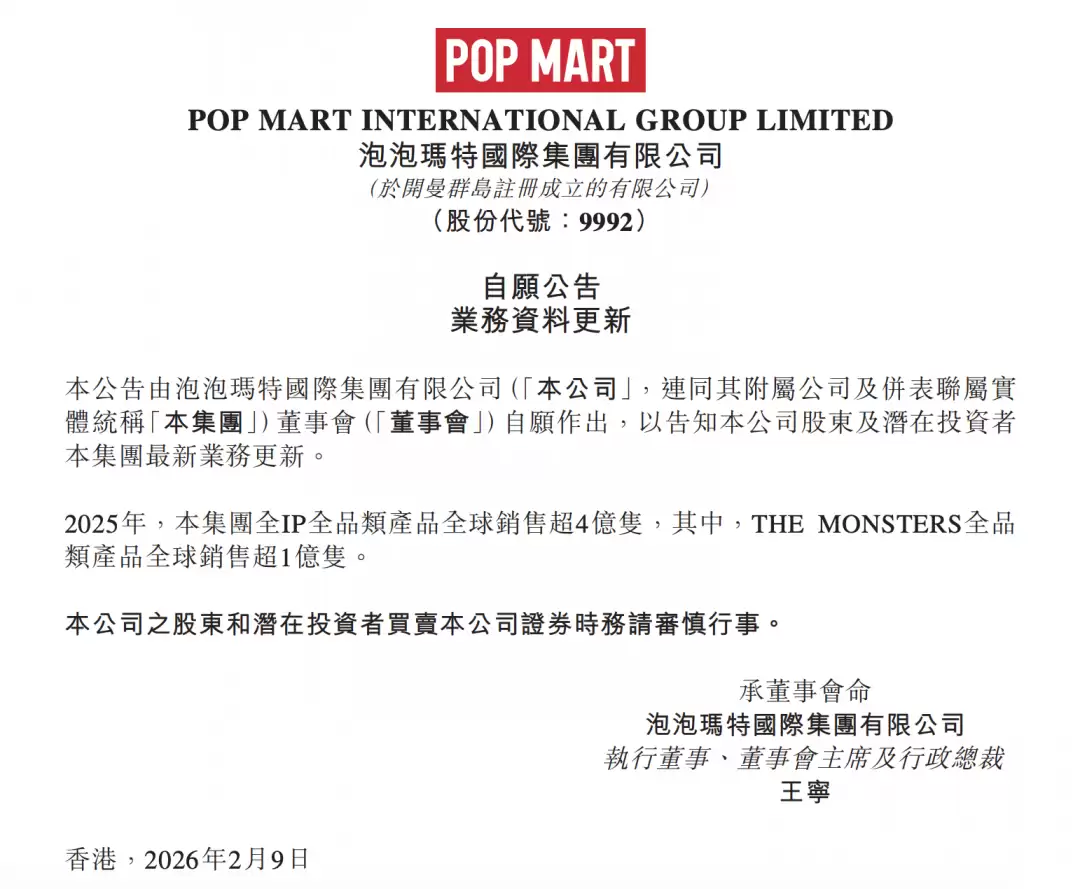 POP MART

POP MART INTERNATIONAL GROUP LIMITED
泡泡瑪特國際集團有限公司
(於開曼群島註冊成立的有限公司)
(股份代號:9992)

自願公告
業務資料更新

本公告由泡泡瑪特國際集團有限公司(「本公司」,連同其附屬公司及併表聯屬實體統稱「本集團」)董事會(「董事會」)自願作出,以告知本公司股東及潛在投資者本集團最新業務更新。

2025年,本集團全IP全品類產品全球銷售超4億隻,其中,THE MONSTERS全品類產品全球銷售超1億隻。

本公司之股東和潛在投資者買賣本公司證券時務請審慎行事。

承董事會命
泡泡瑪特國際集團有限公司
執行董事、董事會主席及行政總裁
王寧

香港,2026年2月9日